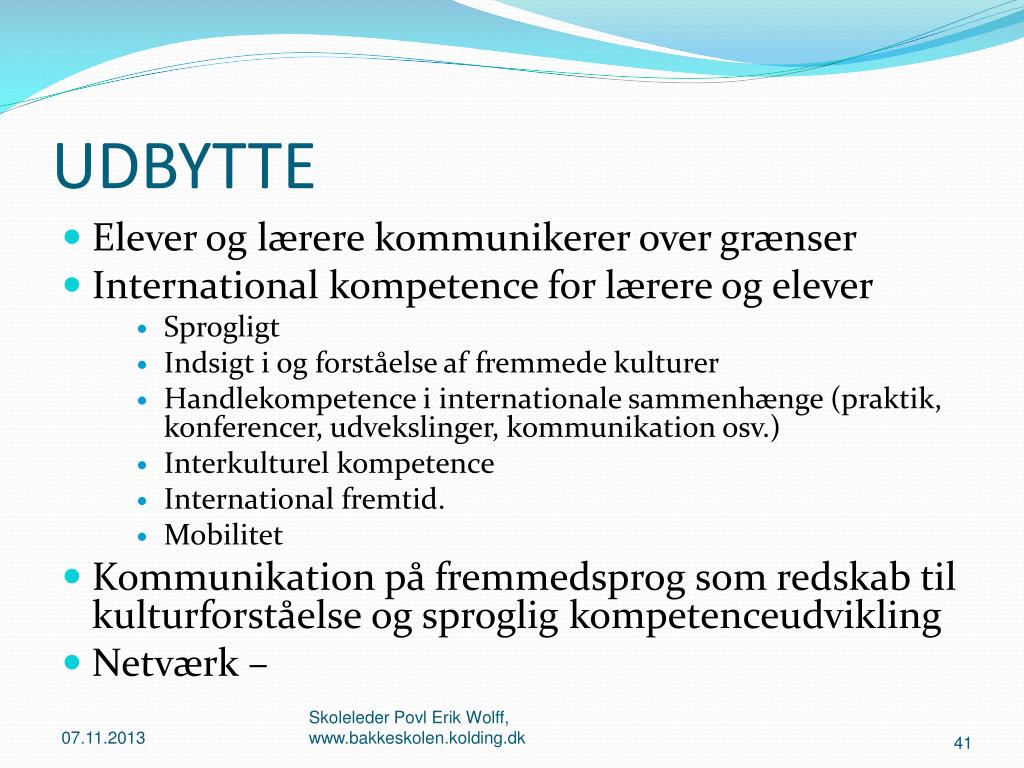 UDBYTTE

- Elever og lærere kommunikerer over grænser
- International kompetence for lærere og elever
  - Sprogligt
  - Indsigt i og forståelse af fremmede kulturer
  - Handlekompetence i internationale sammenhænge (praktik, konferencer, udvekslinger, kommunikation osv.)
  - Interkulturel kompetence
  - International fremtid.
  - Mobilitet
- Kommunikation på fremmedsprog som redskab til kulturforståelse og sproglig kompetenceudvikling
- Netværk –

07.11.2013

Skoleleder Povl Erik Wolff, www.bakkeskolen.kolding.dk

41